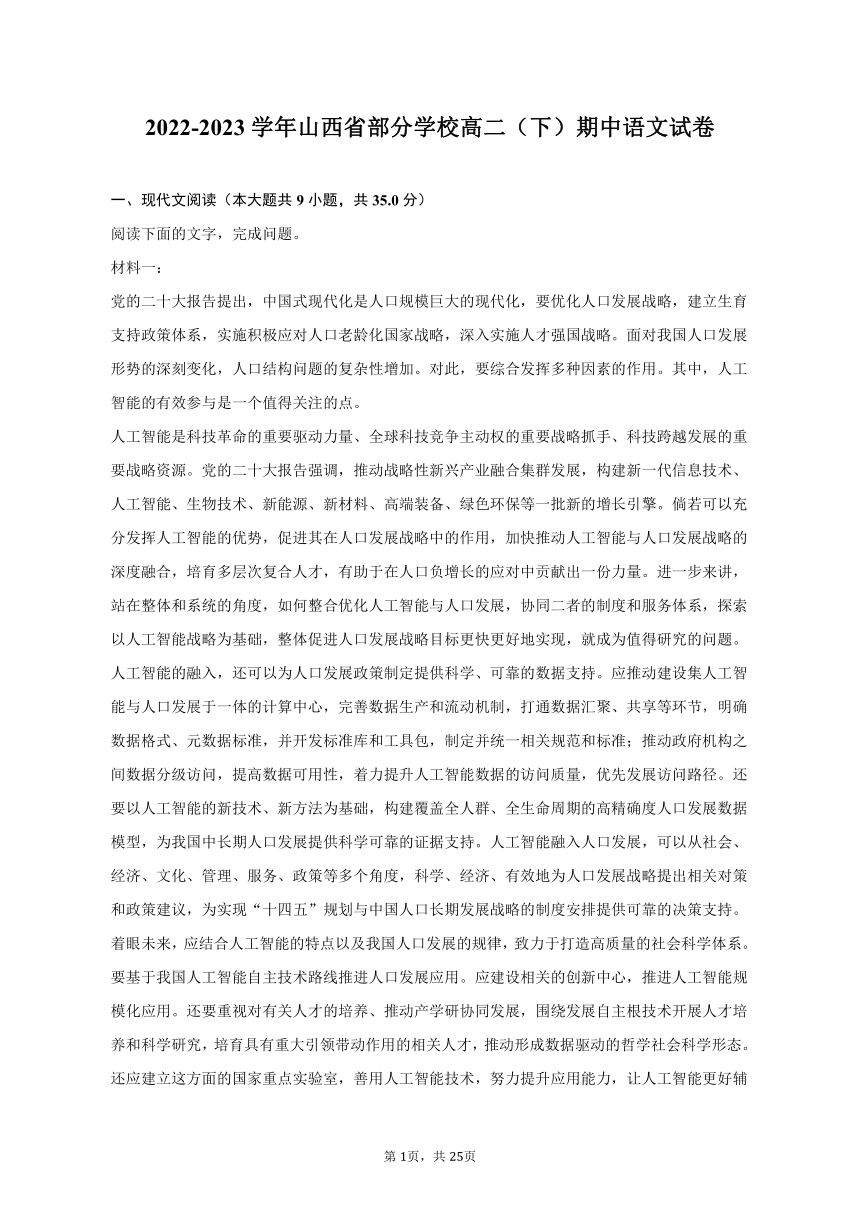 2022-2023 学年山西省部分学校高二（下）期中语文试卷

一、现代文阅读（本大题共 9 小题，共 35.0 分）

阅读下面的文字，完成问题。

材料一：

党的二十大报告提出，中国式现代化是人口规模巨大的现代化，要优化人口发展战略，建立生育支持政策体系，实施积极应对人口老龄化国家战略，深入实施人才强国战略。面对我国人口发展形势的深刻变化，人口结构问题的复杂性增加。对此，要综合发挥多种因素的作用。其中，人工智能的有效参与是一个值得关注的点。

人工智能是科技革命的重要驱动力量、全球科技竞争主动权的重要战略抓手、科技跨越发展的重要战略资源。党的二十大报告强调，推动战略性新兴产业融合集群发展，构建新一代信息技术、人工智能、生物技术、新能源、新材料、高端装备、绿色环保等一批新的增长引擎。倘若可以充分发挥人工智能的优势，促进其在人口发展战略中的作用，加快推动人工智能与人口发展战略的深度融合，培育多层次复合人才，有助于在人口负增长的应对中贡献出一份力量。进一步来讲，站在整体和系统的角度，如何整合优化人工智能与人口发展，协同二者的制度和服务体系，探索以人工智能战略为基础，整体促进人口发展战略目标更快更好地实现，就成为值得研究的问题。

人工智能的融入，还可以为人口发展政策制定提供科学、可靠的数据支持。应推动建设集人工智能与人口发展于一体的计算中心，完善数据生产和流动机制，打通数据汇聚、共享等环节，明确数据格式、元数据标准，并开发标准库和工具包，制定并统一相关规范和标准；推动政府机构之间数据分级访问，提高数据可用性，着力提升人工智能数据的访问质量，优先发展访问路径。还要以人工智能的新技术、新方法为基础，构建覆盖全人群、全生命周期的高精确度人口发展数据模型，为我国中长期人口发展提供科学可靠的证据支持。人工智能融入人口发展，可以从社会、经济、文化、管理、服务、政策等多个角度，科学、经济、有效地为人口发展战略提出相关对策和政策建议，为实现“十四五”规划与中国人口长期发展战略的制度安排提供可靠的决策支持。

着眼未来，应结合人工智能的特点以及我国人口发展的规律，致力于打造高质量的社会科学体系。要基于我国人工智能自主技术路线推进人口发展应用。应建设相关的创新中心，推进人工智能规模化应用。还要重视对有关人才的培养、推动产学研协同发展，围绕发展自主根技术开展人才培养和科学研究，培育具有重大引领带动作用的相关人才，推动形成数据驱动的哲学社会科学形态。还应建立这方面的国家重点实验室，善用人工智能技术，努力提升应用能力，让人工智能更好辅

第 1页，共 25页